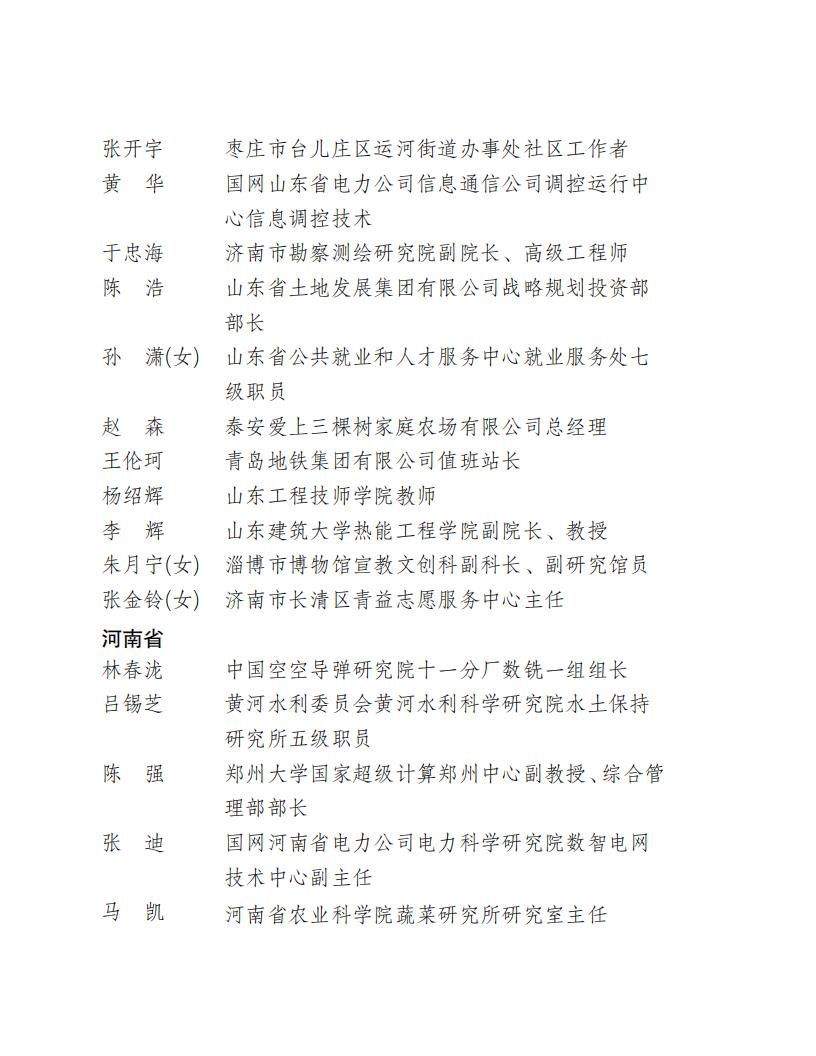 张开宇 枣庄市台儿庄区运河街道办事处社区工作者
黄 华 国网山东省电力公司信息通信公司调控运行中心信息调控技术
于忠海 济南市勘察测绘研究院副院长、高级工程师
陈 浩 山东省土地发展集团有限公司战略规划投资部部长
孙 潇(女) 山东省公共就业和人才服务中心就业服务处七级职员
赵 森 泰安爱上三棵树家庭农场有限公司总经理
王伦珂 青岛地铁集团有限公司值班站长
杨绍辉 山东工程技师学院教师
李 辉 山东建筑大学热能工程学院副院长、教授
朱月宁(女) 淄博市博物馆宣教文创科副科长、副研究馆员
张金铃(女) 济南市长清区青益志愿服务中心主任

河南省
林春泷 中国空空导弹研究院十一分厂数铣一组组长
吕锡芝 黄河水利委员会黄河水利科学研究院水土保持研究所五级职员
陈 强 郑州大学国家超级计算郑州中心副教授、综合管理部部长
张 迪 国网河南省电力公司电力科学研究院数智电网技术中心副主任
马 凯 河南省农业科学院蔬菜研究所研究室主任